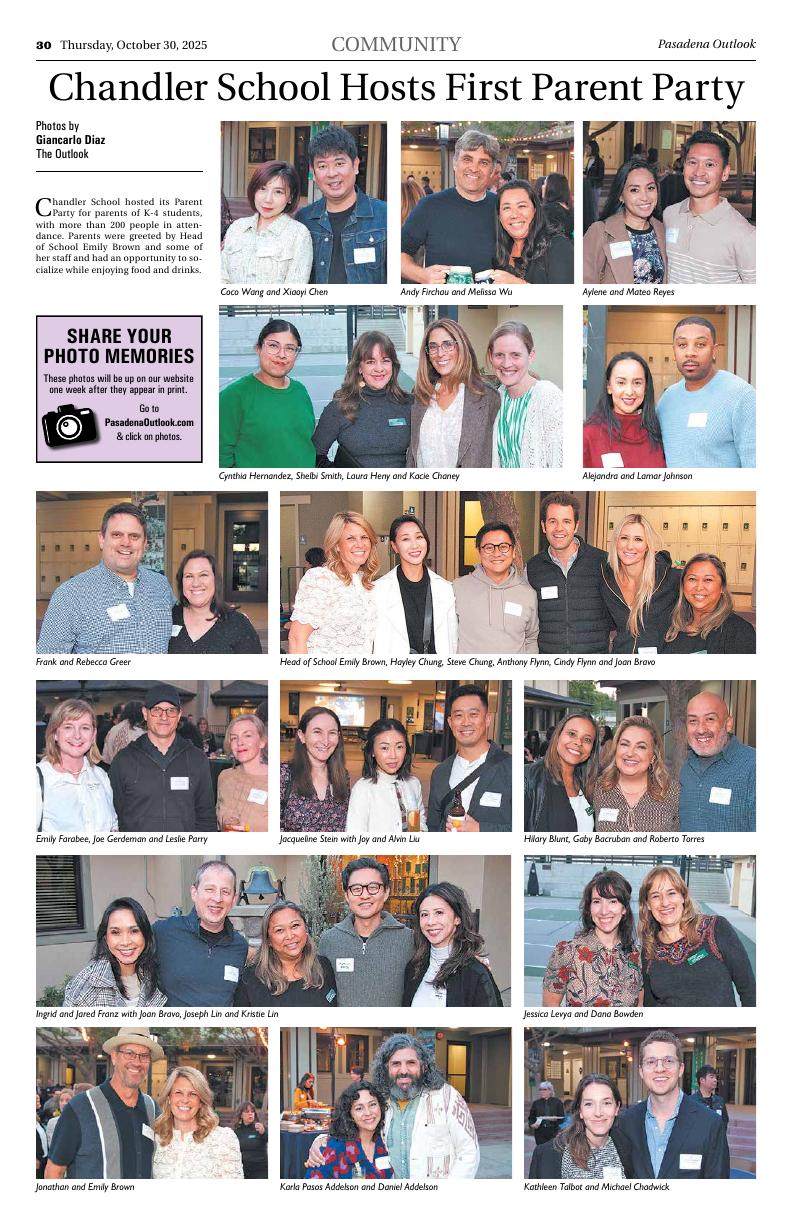 30 Thursday, October 30, 2025 COMMUNITY Pasadena Outlook

Chandler School Hosts First Parent Party

Photos by
Giancarlo Diaz
The Outlook

Chandler School hosted its Parent Party for parents of K-4 students, with more than 200 people in attendance. Parents were greeted by Head of School Emily Brown and some of her staff and had an opportunity to socialize while enjoying food and drinks.

SHARE YOUR PHOTO MEMORIES
These photos will be up on our website one week after they appear in print.
Go to PasadenaOutlook.com & click on photos.

Coco Wang and Xiaoyi Chen

Andy Firchau and Melissa Wu

Aylene and Mateo Reyes

Cynthia Hernandez, Shelbi Smith, Laura Heny and Kacie Chaney

Alejandra and Lamar Johnson

Frank and Rebecca Greer

Head of School Emily Brown, Hayley Chung, Steve Chung, Anthony Flynn, Cindy Flynn and Joan Bravo

Emily Farabee, Joe Gerdeman and Leslie Parry

Jacqueline Stein with Joy and Alvin Liu

Hilary Blunt, Gaby Bacruban and Roberto Torres

Ingrid and Jared Franz with Joan Bravo, Joseph Lin and Kristie Lin

Jessica Levya and Dana Bowden

Jonathan and Emily Brown

Karla Pasos Addelson and Daniel Addelson

Kathleen Talbot and Michael Chadwick